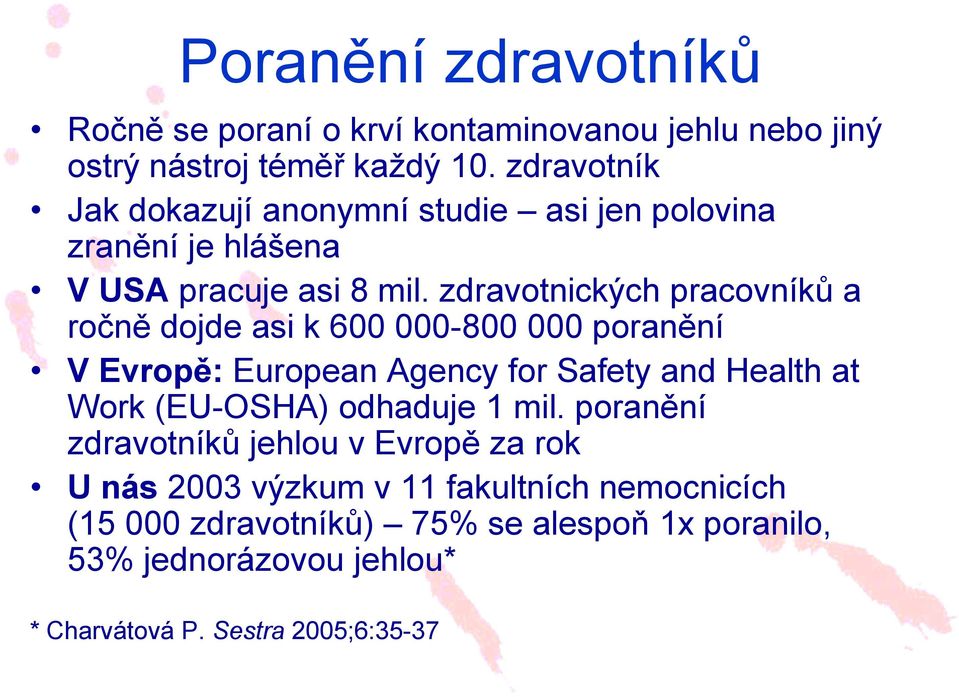 Poranění zdravotníků

• Ročně se poraní o krví kontaminovanou jehlu nebo jiný ostrý nástroj téměř každý 10. zdravotník

• Jak dokazují anonymní studie – asi jen polovina zranění je hlášena

• V USA pracuje asi 8 mil. zdravotnických pracovníků a ročně dojde asi k 600 000-800 000 poranění

• V Evropě: European Agency for Safety and Health at Work (EU-OSHA) odhaduje 1 mil. poranění zdravotníků jehlou v Evropě za rok

• U nás 2003 výzkum v 11 fakultních nemocnicích (15 000 zdravotníků) – 75% se alespoň 1x poranilo, 53% jednorázovou jehlou*

* Charvátová P. Sestra 2005;6:35-37